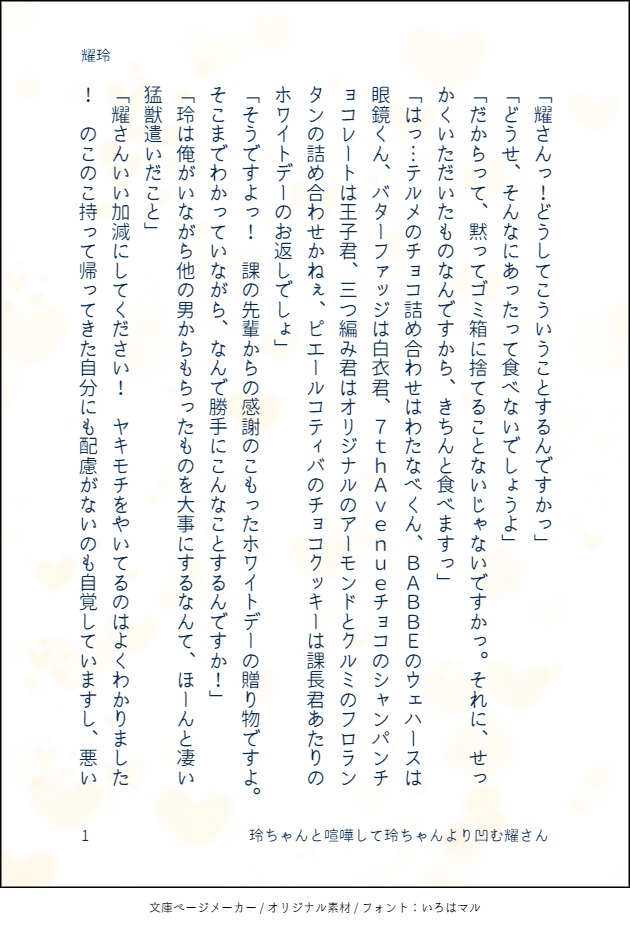 耀玲

「耀さんっ！どうしてこういうことするんですかっ」

「どうせ、そんなにあったって食べないでしょうよ」

「だからって、黙ってゴミ箱に捨てることないじゃないですかっ。それに、せっかくいただいたものなんですから、きちんと食べますっ」

「はっ…テルメのチョコ詰め合わせはわたなべくん、ＢＡＢＢＥのウェハースは眼鏡くん、バターファッジは白衣君、７ｔｈＡｖｅｎｕｅチョコのシャンパンチョコレートは王子君、三つ編み君はオリジナルのアーモンドとクルミのフロランタンの詰め合わせかねぇ、ピエールコティバのチョコクッキーは課長君あたりのホワイトデーのお返しでしょ」

「そうですよっ！　課の先輩からの感謝のこもったホワイトデーの贈り物ですよ。そこまでわかっていながら、なんで勝手にこんなことするんですか！」

「玲は俺がいながら他の男からもらったものを大事にするなんて、ほーんと凄い猛獣遣いだこと」

「耀さんいい加減にしてください！　ヤキモチをやいてるのはよくわかりました！　のこのこ持って帰ってきた自分にも配慮がないのも自覚していますし、悪い

1　　玲ちゃんと喧嘩して玲ちゃんより凹む耀さん

文庫ページメーカー / オリジナル素材 / フォント：いろはマル